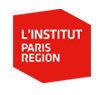 L'INSTITUT
PARIS
REGION